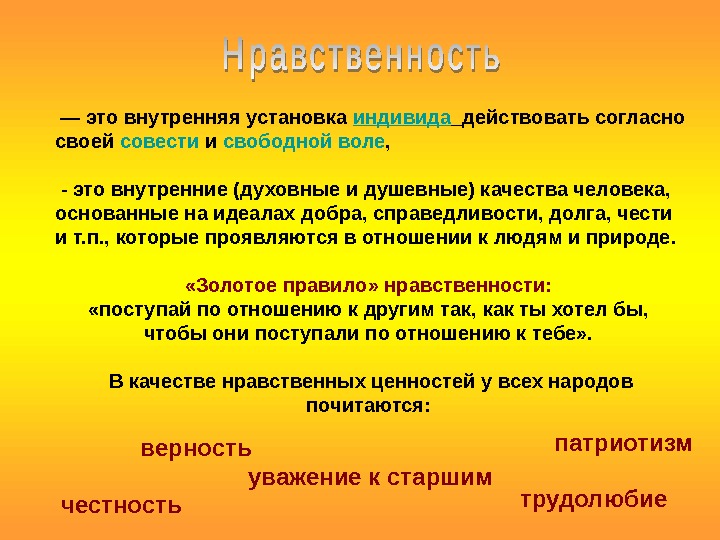 Нравственность

— это внутренняя установка индивида действовать согласно своей совести и свободной воле,

- это внутренние (духовные и душевные) качества человека, основанные на идеалах добра, справедливости, долга, чести и т.п., которые проявляются в отношении к людям и природе.

«Золотое правило» нравственности:
«поступай по отношению к другим так, как ты хотел бы, чтобы они поступали по отношению к тебе».

В качестве нравственных ценностей у всех народов почитаются:

верность

патриотизм

уважение к старшим

честность

трудолюбие